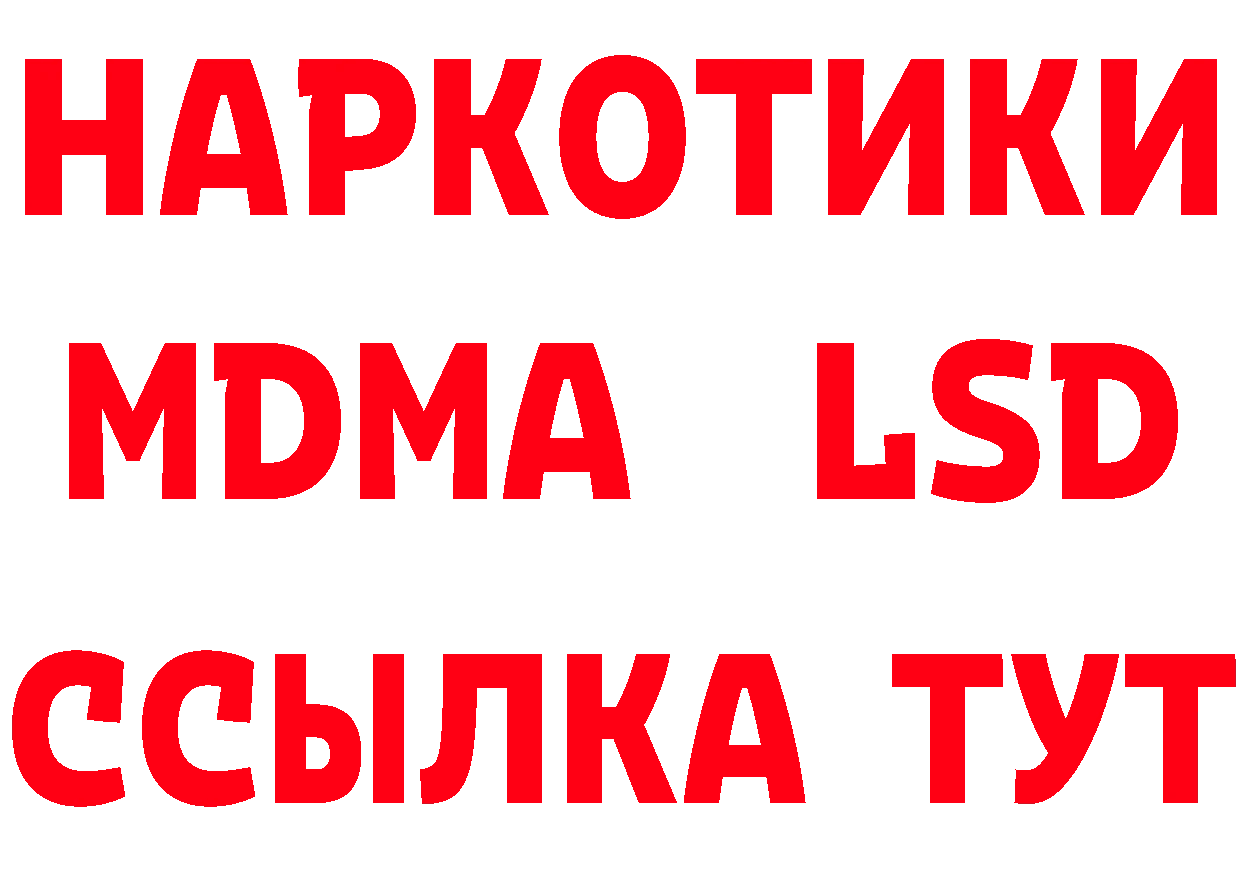 НАРКОТИКИ
MDMA LSD
ССЫЛКА ТУТ